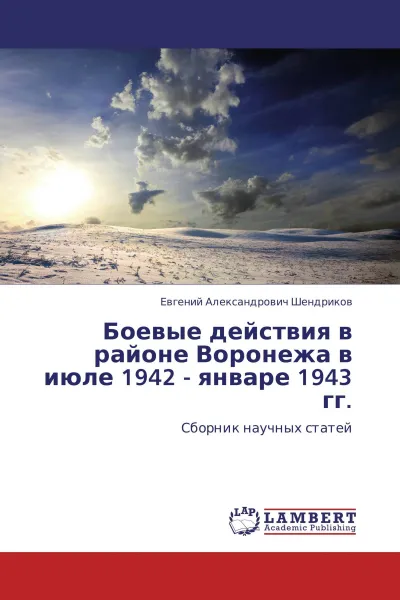 Евгений Александрович Шендриков

Боевые действия в районе Воронежа в июле 1942 - январе 1943 гг.

Сборник научных статей

LAP
LAMBERT
Academic Publishing